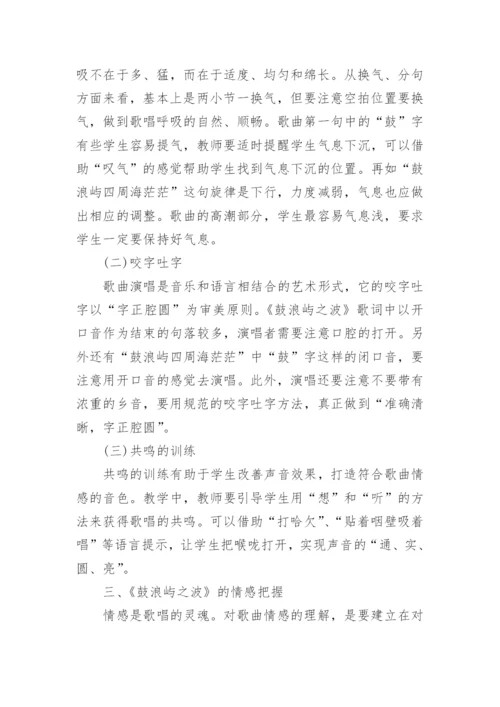 吸不在于多、猛，而在于适度、均匀和绵长。从换气、分句方面来看，基本上是两小节一换气，但要注意空拍位置要换气，做到歌唱呼吸的自然、顺畅。歌曲第一句中的“鼓”字有些学生容易提气，教师要适时提醒学生气息下沉，可以借助“叹气”的感觉帮助学生找到气息下沉的位置。再如“鼓浪屿四周海茫茫”这句旋律是下行，力度减弱，气息也应做出相应的调整。歌曲的高潮部分，学生最容易气息浅，要求学生一定要保持好气息。

(二)咬字吐字

歌曲演唱是音乐和语言相结合的艺术形式，它的咬字吐字以“字正腔圆”为审美原则。《鼓浪屿之波》歌词中以开口音作为结束的句落较多，演唱者需要注意口腔的打开。另外还有“鼓浪屿四周海茫茫”中“鼓”字这样的闭口音，要注意用开口音的感觉去演唱。此外，演唱还要注意不要带有浓重的乡音，要用规范的咬字吐字方法，真正做到“准确清晰，字正腔圆”。

(三)共鸣的训练

共鸣的训练有助于学生改善声音效果，打造符合歌曲情感的音色。教学中，教师要引导学生用“想”和“听”的方法来获得歌唱的共鸣。可以借助“打哈欠”、“贴着咽壁吸着唱”等语言提示，让学生把喉咙打开，实现声音的“通、实、圆、亮”。

三、《鼓浪屿之波》的情感把握

情感是歌唱的灵魂。对歌曲情感的理解，是要建立在对